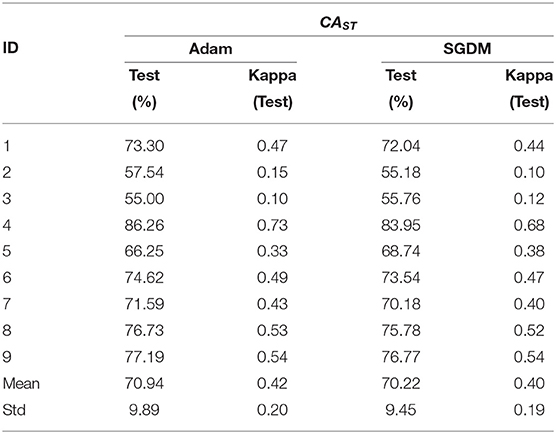 | ID | $CA_{ST}$ | | | |
|---|---|---|---|---|
| | Adam | | SGDM | |
| | Test (%) | Kappa (Test) | Test (%) | Kappa (Test) |
| 1 | 73.30 | 0.47 | 72.04 | 0.44 |
| 2 | 57.54 | 0.15 | 55.18 | 0.10 |
| 3 | 55.00 | 0.10 | 55.76 | 0.12 |
| 4 | 86.26 | 0.73 | 83.95 | 0.68 |
| 5 | 66.25 | 0.33 | 68.74 | 0.38 |
| 6 | 74.62 | 0.49 | 73.54 | 0.47 |
| 7 | 71.59 | 0.43 | 70.18 | 0.40 |
| 8 | 76.73 | 0.53 | 75.78 | 0.52 |
| 9 | 77.19 | 0.54 | 76.77 | 0.54 |
| Mean | 70.94 | 0.42 | 70.22 | 0.40 |
| Std | 9.89 | 0.20 | 9.45 | 0.19 |